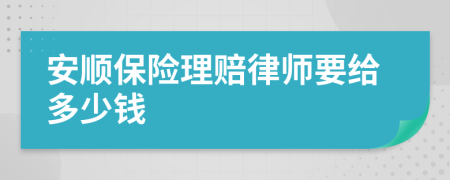 安顺保险理赔律师要给多少钱